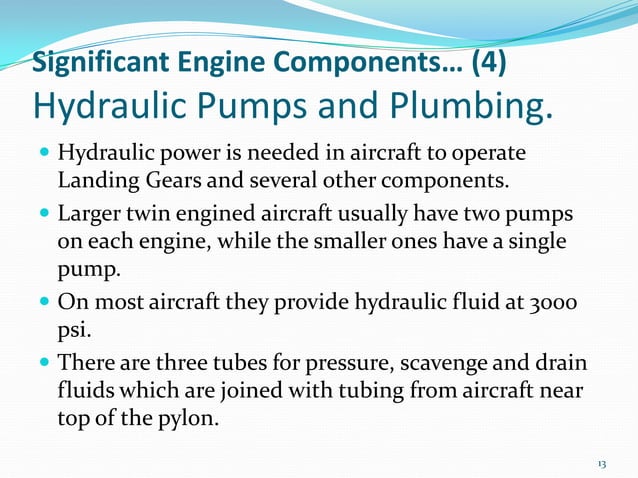 Significant Engine Components… (4)
Hydraulic Pumps and Plumbing.

- Hydraulic power is needed in aircraft to operate Landing Gears and several other components.
- Larger twin engined aircraft usually have two pumps on each engine, while the smaller ones have a single pump.
- On most aircraft they provide hydraulic fluid at 3000 psi.
- There are three tubes for pressure, scavenge and drain fluids which are joined with tubing from aircraft near top of the pylon.

13